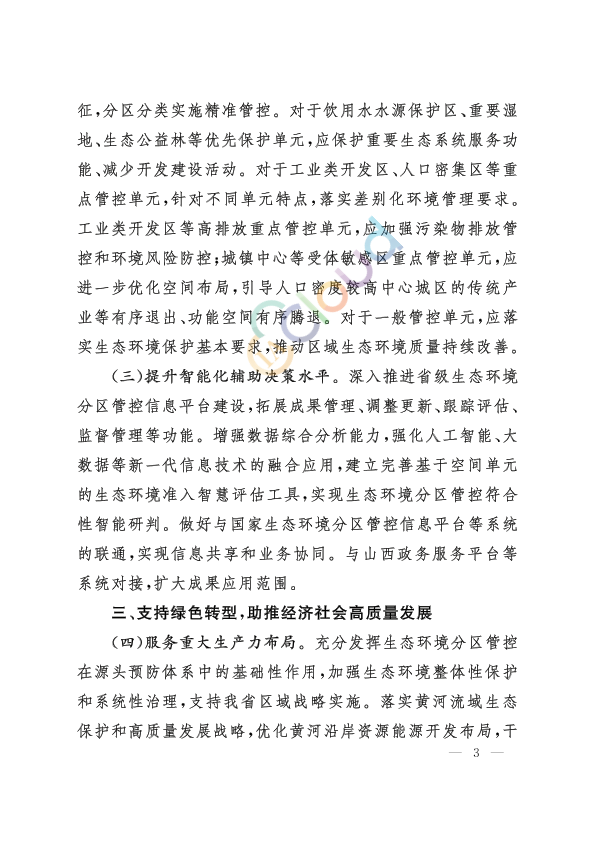 征，分区分类实施精准管控。对于饮用水水源保护区、重要湿地、生态公益林等优先保护单元，应保护重要生态系统服务功能、减少开发建设活动。对于工业类开发区、人口密集区等重点管控单元，针对不同单元特点，落实差别化环境管理要求。工业类开发区等高排放重点管控单元，应加强污染物排放管控和环境风险防控；城镇中心等受体敏感区重点管控单元，应进一步优化空间布局，引导人口密度较高中心城区的传统产业等有序退出、功能空间有序腾退。对于一般管控单元，应落实生态环境保护基本要求，推动区域生态环境质量持续改善。

（三）提升智能化辅助决策水平。深入推进省级生态环境分区管控信息平台建设，拓展成果管理、调整更新、跟踪评估、监督管理等功能。增强数据综合分析能力，强化人工智能、大数据等新一代信息技术的融合应用，建立完善基于空间单元的生态环境准入智慧评估工具，实现生态环境分区管控符合性智能研判。做好与国家生态环境分区管控信息平台等系统的联通，实现信息共享和业务协同。与山西政务服务平台等系统对接，扩大成果应用范围。

三、支持绿色转型，助推经济社会高质量发展

（四）服务重大生产力布局。充分发挥生态环境分区管控在源头预防体系中的基础性作用，加强生态环境整体性保护和系统性治理，支持我省区域战略实施。落实黄河流域生态保护和高质量发展战略，优化黄河沿岸资源能源开发布局，干

— 3 —